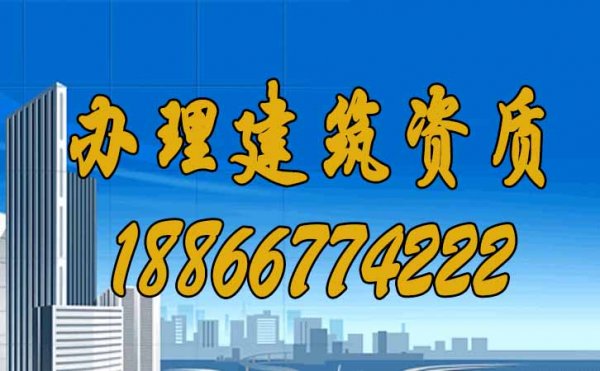 办理建筑资质
18866774222